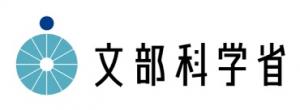 文部科学省